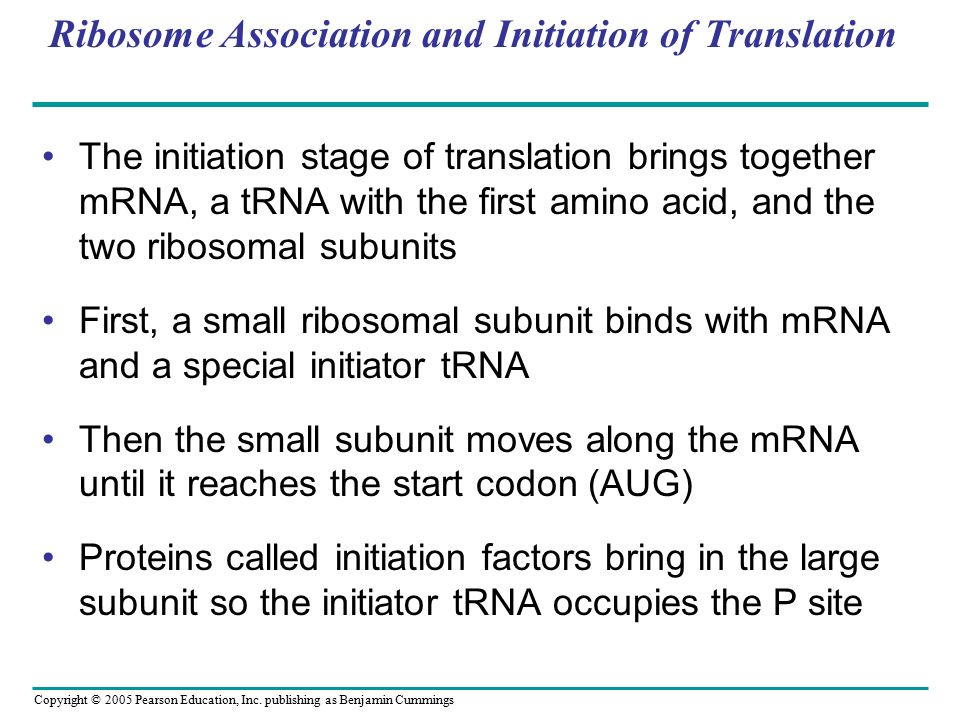 Ribosome Association and Initiation of Translation

• The initiation stage of translation brings together mRNA, a tRNA with the first amino acid, and the two ribosomal subunits

• First, a small ribosomal subunit binds with mRNA and a special initiator tRNA

• Then the small subunit moves along the mRNA until it reaches the start codon (AUG)

• Proteins called initiation factors bring in the large subunit so the initiator tRNA occupies the P site

Copyright © 2005 Pearson Education, Inc. publishing as Benjamin Cummings